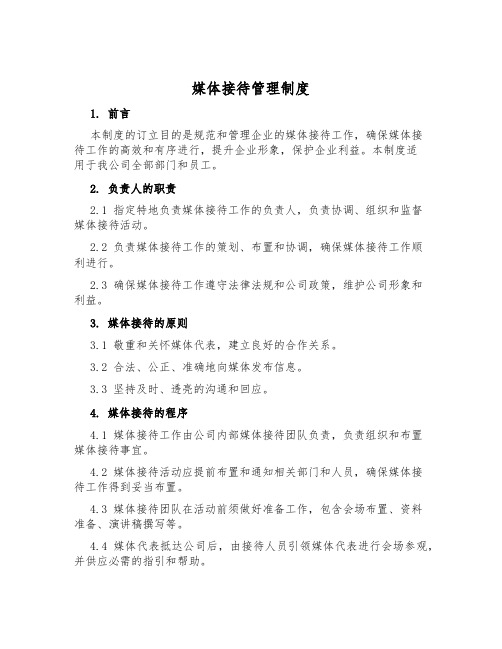 媒体接待管理制度

1. 前言

本制度的订立目的是规范和管理企业的媒体接待工作，确保媒体接待工作的高效和有序进行，提升企业形象，保护企业利益。本制度适用于我公司全部部门和员工。

2. 负责人的职责

2.1 指定特地负责媒体接待工作的负责人，负责协调、组织和监督媒体接待活动。

2.2 负责媒体接待工作的策划、布置和协调，确保媒体接待工作顺利进行。

2.3 确保媒体接待工作遵守法律法规和公司政策，维护公司形象和利益。

3. 媒体接待的原则

3.1 敬重和关怀媒体代表，建立良好的合作关系。

3.2 合法、公正、准确地向媒体发布信息。

3.3 坚持及时、透亮的沟通和回应。

4. 媒体接待的程序

4.1 媒体接待工作由公司内部媒体接待团队负责，负责组织和布置媒体接待事宜。

4.2 媒体接待活动应提前布置和通知相关部门和人员，确保媒体接待工作得到妥当布置。

4.3 媒体接待团队在活动前须做好准备工作，包含会场布置、资料准备、演讲稿撰写等。

4.4 媒体代表抵达公司后，由接待人员引领媒体代表进行会场参观，并供应必需的指引和帮助。